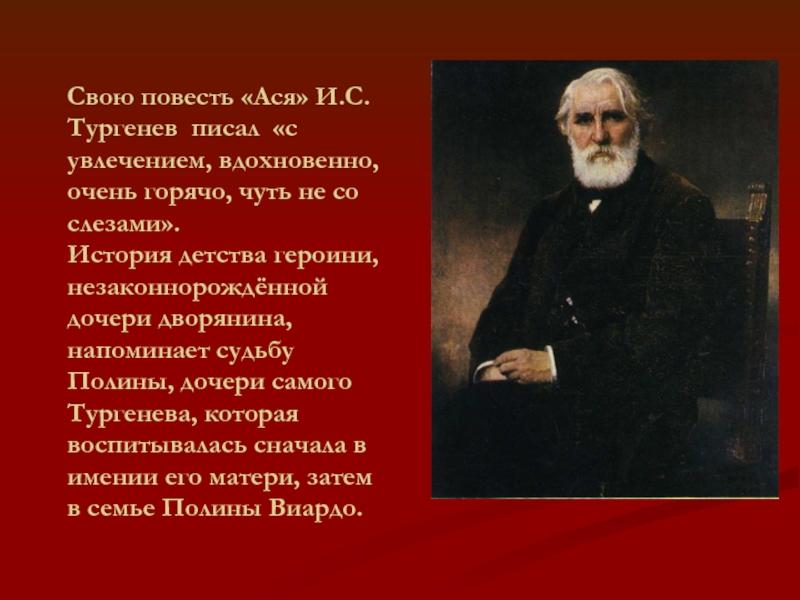 Свою повесть «Ася» И.С. Тургенев писал «с увлечением, вдохновенно, очень горячо, чуть не со слезами».
История детства героини, незаконнорождённой дочери дворянина, напоминает судьбу Полины, дочери самого Тургенева, которая воспитывалась сначала в имении его матери, затем в семье Полины Виардо.